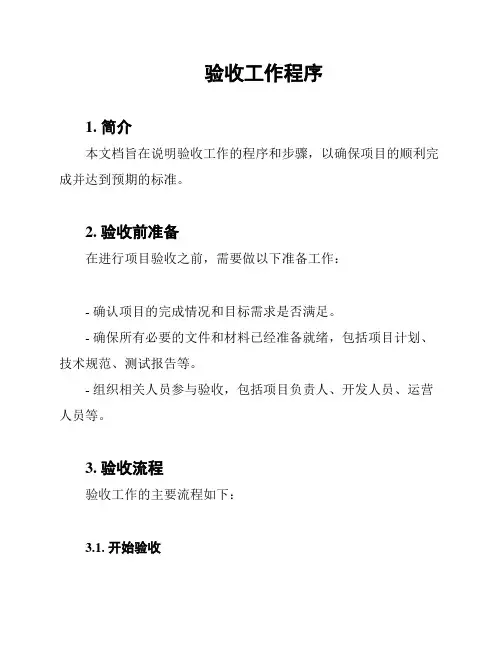 验收工作程序

1. 简介

本文档旨在说明验收工作的程序和步骤，以确保项目的顺利完成并达到预期的标准。

2. 验收前准备

在进行项目验收之前，需要做以下准备工作：

- 确认项目的完成情况和目标需求是否满足。

- 确保所有必要的文件和材料已经准备就绪，包括项目计划、技术规范、测试报告等。

- 组织相关人员参与验收，包括项目负责人、开发人员、运营人员等。

3. 验收流程

验收工作的主要流程如下：

3.1. 开始验收